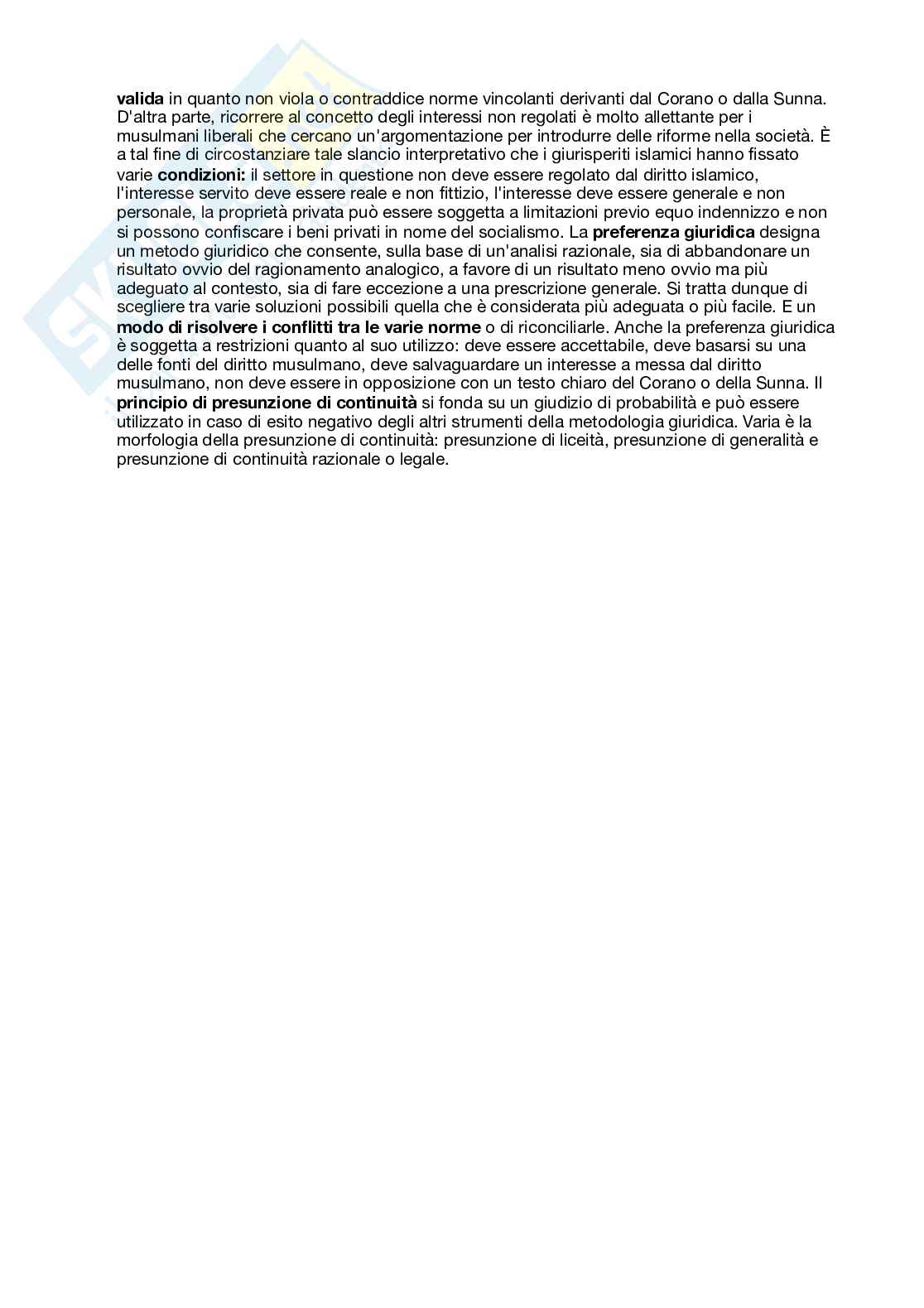 valida in quanto non viola o contraddice norme vincolanti derivanti dal Corano o dalla Sunna. D'altra parte, ricorrere al concetto degli interessi non regolati è molto allettante per i musulmani liberali che cercano un'argomentazione per introdurre delle riforme nella società. È a tal fine di circostanziare tale slancio interpretativo che i giurisperiti islamici hanno fissato varie condizioni: il settore in questione non deve essere regolato dal diritto islamico, l'interesse servito deve essere reale e non fittizio, l'interesse deve essere generale e non personale, la proprietà privata può essere soggetta a limitazioni previo equo indennizzo e non si possono confiscare i beni privati in nome del socialismo. La preferenza giuridica designa un metodo giuridico che consente, sulla base di un'analisi razionale, sia di abbandonare un risultato ovvio del ragionamento analogico, a favore di un risultato meno ovvio ma più adeguato al contesto, sia di fare eccezione a una prescrizione generale. Si tratta dunque di scegliere tra varie soluzioni possibili quella che è considerata più adeguata o più facile. E un modo di risolvere i conflitti tra le varie norme o di riconciliarle. Anche la preferenza giuridica è soggetta a restrizioni quanto al suo utilizzo: deve essere accettabile, deve basarsi su una delle fonti del diritto musulmano, deve salvaguardare un interesse a messa dal diritto musulmano, non deve essere in opposizione con un testo chiaro del Corano o della Sunna. Il principio di presunzione di continuità si fonda su un giudizio di probabilità e può essere utilizzato in caso di esito negativo degli altri strumenti della metodologia giuridica. Varia è la morfologia della presunzione di continuità: presunzione di liceità, presunzione di generalità e presunzione di continuità razionale o legale.